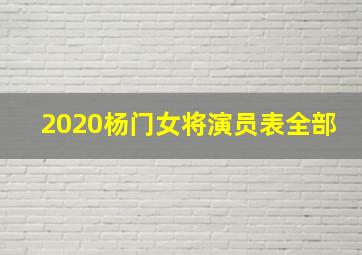 2020杨门女将演员表全部